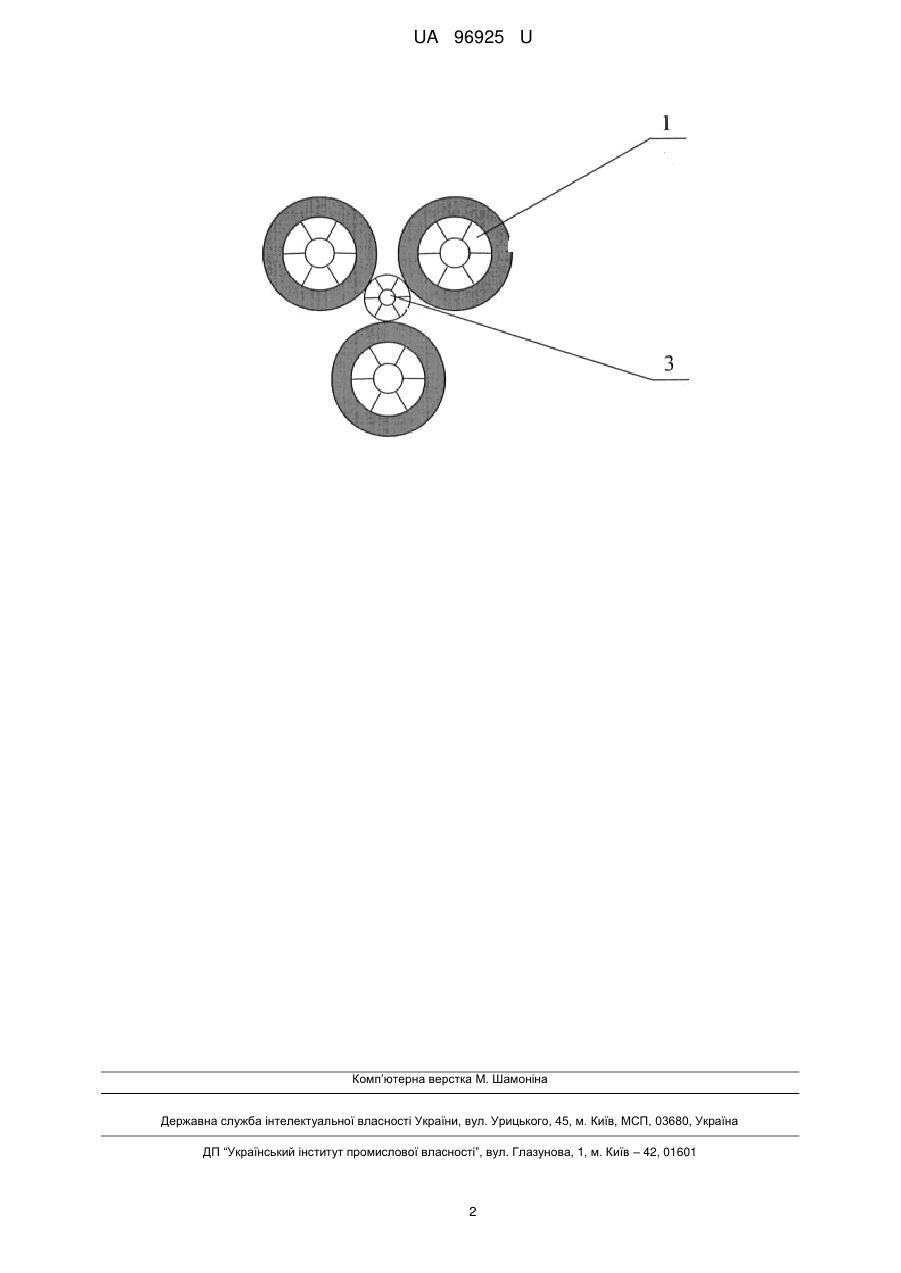 UA 96925 U

1

3

Комп'ютерна верстка М. Шамоніна

Державна служба інтелектуальної власності України, вул. Урицького, 45, м. Київ, МСП, 03680, Україна

ДП "Український інститут промислової власності", вул. Глазунова, 1, м. Київ – 42, 01601

2